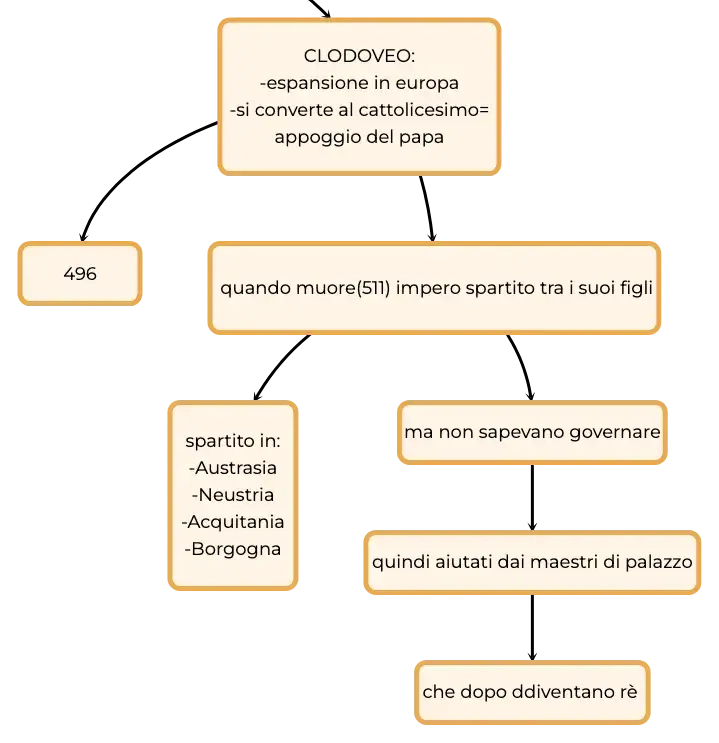 CLODOVEO:
-espansione in europa
-si converte al cattolicesimo= appoggio del papa

496

quando muore(511) impero spartito tra i suoi figli

spartito in:
-Austrasia
-Neustria
-Acquitania
-Borgogna

ma non sapevano governare

quindi aiutati dai maestri di palazzo

che dopo ddiventano rè